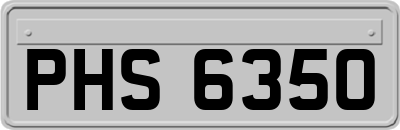 PHS 6350